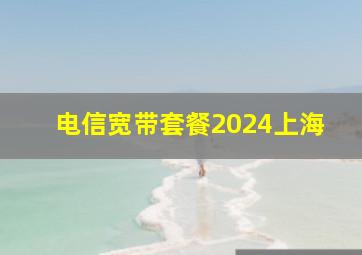 电信宽带套餐2024上海